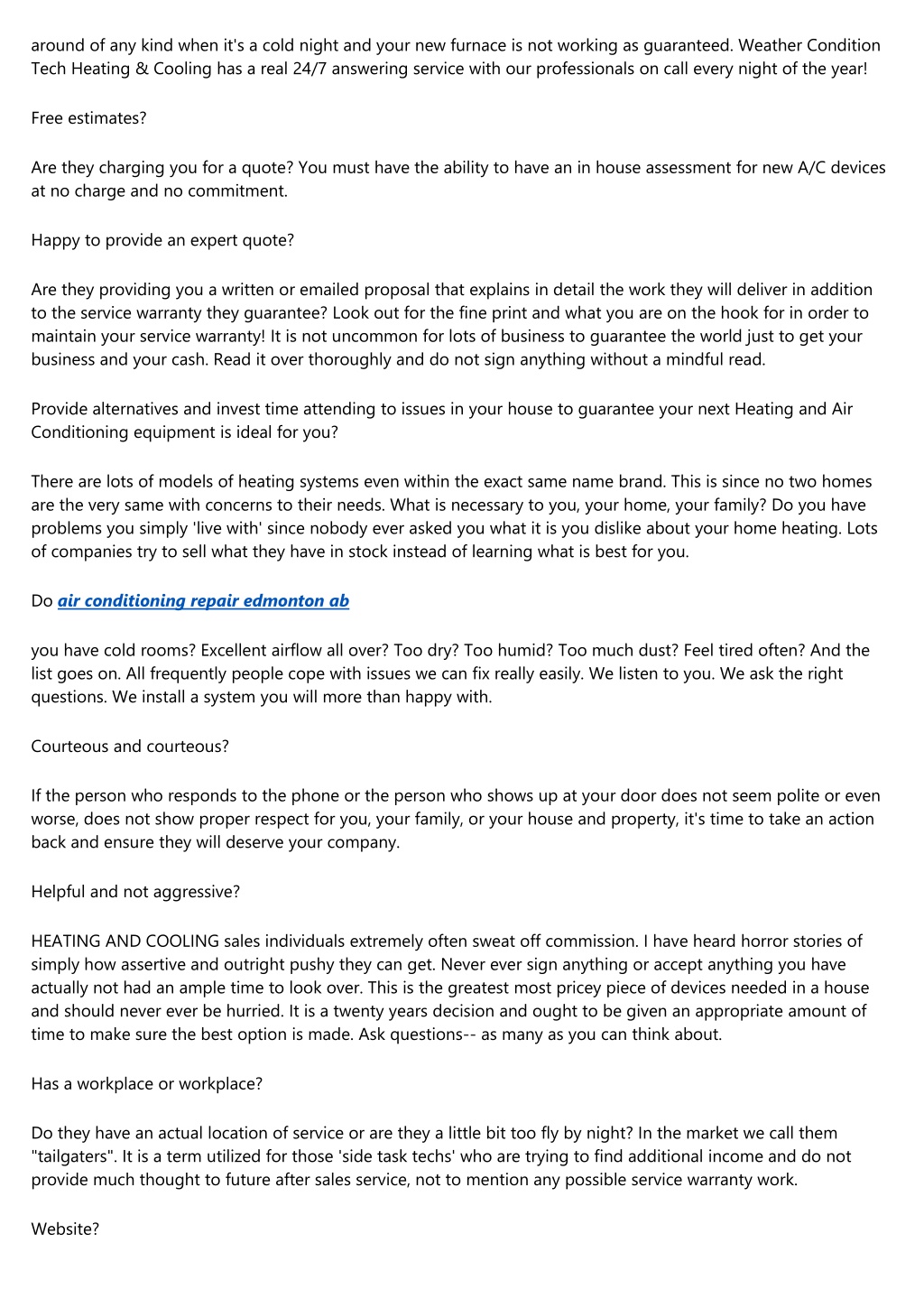 around of any kind when it's a cold night and your new furnace is not working as guaranteed. Weather Condition Tech Heating & Cooling has a real 24/7 answering service with our professionals on call every night of the year!

Free estimates?

Are they charging you for a quote? You must have the ability to have an in house assessment for new A/C devices at no charge and no commitment.

Happy to provide an expert quote?

Are they providing you a written or emailed proposal that explains in detail the work they will deliver in addition to the service warranty they guarantee? Look out for the fine print and what you are on the hook for in order to maintain your service warranty! It is not uncommon for lots of business to guarantee the world just to get your business and your cash. Read it over thoroughly and do not sign anything without a mindful read.

Provide alternatives and invest time attending to issues in your house to guarantee your next Heating and Air Conditioning equipment is ideal for you?

There are lots of models of heating systems even within the exact same name brand. This is since no two homes are the very same with concerns to their needs. What is necessary to you, your home, your family? Do you have problems you simply 'live with' since nobody ever asked you what it is you dislike about your home heating. Lots of companies try to sell what they have in stock instead of learning what is best for you.

Do air conditioning repair edmonton ab

you have cold rooms? Excellent airflow all over? Too dry? Too humid? Too much dust? Feel tired often? And the list goes on. All frequently people cope with issues we can fix really easily. We listen to you. We ask the right questions. We install a system you will more than happy with.

Courteous and courteous?

If the person who responds to the phone or the person who shows up at your door does not seem polite or even worse, does not show proper respect for you, your family, or your house and property, it's time to take an action back and ensure they will deserve your company.

Helpful and not aggressive?

HEATING AND COOLING sales individuals extremely often sweat off commission. I have heard horror stories of simply how assertive and outright pushy they can get. Never ever sign anything or accept anything you have actually not had an ample time to look over. This is the greatest most pricey piece of devices needed in a house and should never ever be hurried. It is a twenty years decision and ought to be given an appropriate amount of time to make sure the best option is made. Ask questions-- as many as you can think about.

Has a workplace or workplace?

Do they have an actual location of service or are they a little bit too fly by night? In the market we call them "tailgaters". It is a term utilized for those 'side task techs' who are trying to find additional income and do not provide much thought to future after sales service, not to mention any possible service warranty work.

Website?